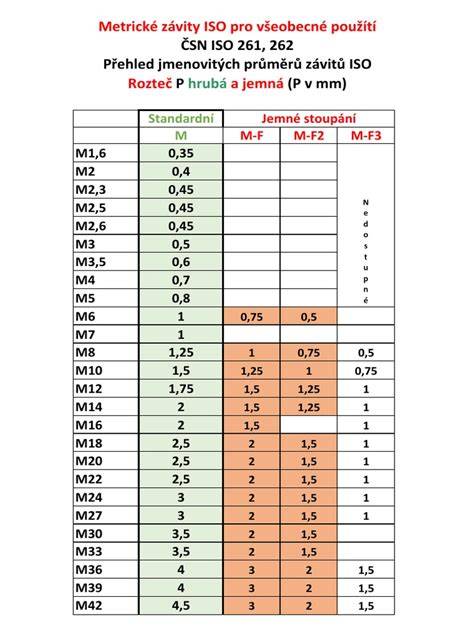 Metrické závity ISO pro všeobecné použití
ČSN ISO 261, 262
Přehled jmenovitých průměrů závitů ISO
Rozteč P hrubá a jemná (P v mm)

| | Standardní | Jemné stoupání | | |
|---|---|---|---|---|
| | M | M-F | M-F2 | M-F3 |
| M1,6 | 0,35 | | | Nedostupné |
| M2 | 0,4 | | | |
| M2,3 | 0,45 | | | |
| M2,5 | 0,45 | | | |
| M2,6 | 0,45 | | | |
| M3 | 0,5 | | | |
| M3,5 | 0,6 | | | |
| M4 | 0,7 | | | |
| M5 | 0,8 | | | |
| M6 | 1 | 0,75 | 0,5 | |
| M7 | 1 | | | |
| M8 | 1,25 | 1 | 0,75 | 0,5 |
| M10 | 1,5 | 1,25 | 1 | 0,75 |
| M12 | 1,75 | 1,5 | 1,25 | 1 |
| M14 | 2 | 1,5 | 1,25 | 1 |
| M16 | 2 | 1,5 | | 1 |
| M18 | 2,5 | 2 | 1,5 | 1 |
| M20 | 2,5 | 2 | 1,5 | 1 |
| M22 | 2,5 | 2 | 1,5 | 1 |
| M24 | 3 | 2 | 1,5 | 1 |
| M27 | 3 | 2 | 1,5 | 1 |
| M30 | 3,5 | 2 | 1,5 | |
| M33 | 3,5 | 2 | 1,5 | |
| M36 | 4 | 3 | 2 | 1,5 |
| M39 | 4 | 3 | 2 | 1,5 |
| M42 | 4,5 | 3 | 2 | 1,5 |